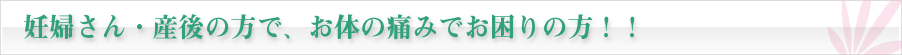 妊婦さん・産後の方で、お体の痛みでお困りの方！！